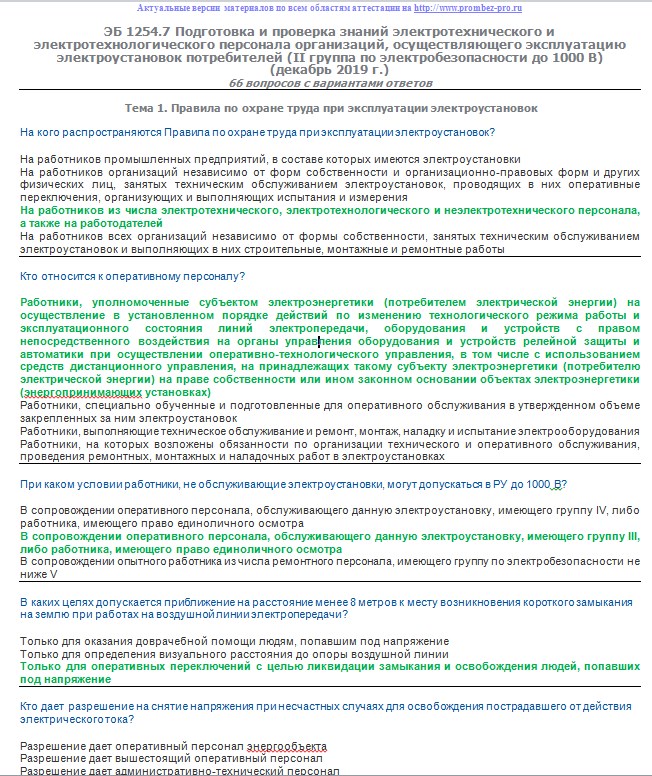 Актуальные версии материалов по всем областям аттестации на http://www.prombez-pro.ru

ЭБ 1254.7 Подготовка и проверка знаний электротехнического и электротехнологического персонала организаций, осуществляющего эксплуатацию электроустановок потребителей (II группа по электробезопасности до 1000 В) (декабрь 2019 г.)
66 вопросов с вариантами ответов

Тема 1. Правила по охране труда при эксплуатации электроустановок

На кого распространяются Правила по охране труда при эксплуатации электроустановок?

На работников промышленных предприятий, в составе которых имеются электроустановки
На работников организаций независимо от форм собственности и организационно-правовых форм и других физических лиц, занятых техническим обслуживанием электроустановок, проводящих в них оперативные переключения, организующих и выполняющих испытания и измерения
На работников из числа электротехнического, электротехнологического и неэлектротехнического персонала, а также на работодателей
На работников всех организаций независимо от формы собственности, занятых техническим обслуживанием электроустановок и выполняющих в них строительные, монтажные и ремонтные работы

Кто относится к оперативному персоналу?

Работники, уполномоченные субъектом электроэнергетики (потребителем электрической энергии) на осуществление в установленном порядке действий по изменению технологического режима работы и эксплуатационного состояния линий электропередачи, оборудования и устройств с правом непосредственного воздействия на органы управления оборудования и устройств релейной защиты и автоматики при осуществлении оперативно-технологического управления, в том числе с использованием средств дистанционного управления, на принадлежащих такому субъекту электроэнергетики (потребителю электрической энергии) на праве собственности или ином законном основании объектах электроэнергетики (энергопринимающих установках)
Работники, специально обученные и подготовленные для оперативного обслуживания в утвержденном объеме закрепленных за ним электроустановок
Работники, выполняющие техническое обслуживание и ремонт, монтаж, наладку и испытание электрооборудования
Работники, на которых возложены обязанности по организации технического и оперативного обслуживания, проведения ремонтных, монтажных и наладочных работ в электроустановках

При каком условии работники, не обслуживающие электроустановки, могут допускаться в РУ до 1000 В?

В сопровождении оперативного персонала, обслуживающего данную электроустановку, имеющего группу IV, либо работника, имеющего право единоличного осмотра
В сопровождении оперативного персонала, обслуживающего данную электроустановку, имеющего группу III, либо работника, имеющего право единоличного осмотра
В сопровождении опытного работника из числа ремонтного персонала, имеющего группу по электробезопасности не ниже V

В каких целях допускается приближение на расстояние менее 8 метров к месту возникновения короткого замыкания на землю при работах на воздушной линии электропередачи?

Только для оказания доврачебной помощи людям, попавшим под напряжение
Только для определения визуального расстояния до опоры воздушной линии
Только для оперативных переключений с целью ликвидации замыкания и освобождения людей, попавших под напряжение

Кто дает разрешение на снятие напряжения при несчастных случаях для освобождения пострадавшего от действия электрического тока?

Разрешение дает оперативный персонал энергообъекта
Разрешение дает вышестоящий оперативный персонал
Разрешение дает административно-технический персонал